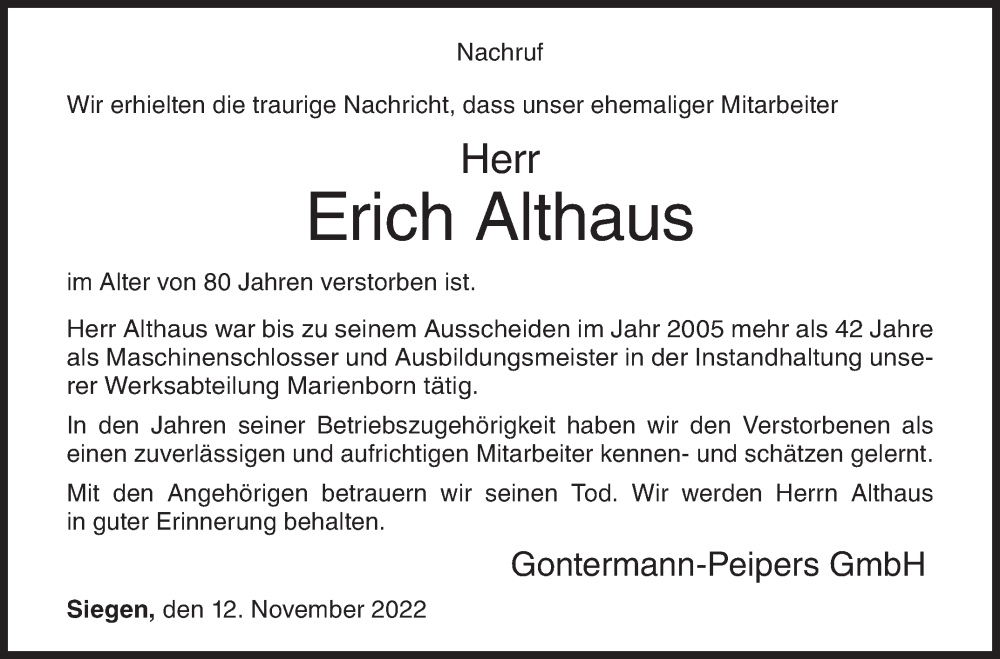 Nachruf

Wir erhielten die traurige Nachricht, dass unser ehemaliger Mitarbeiter

Herr
Erich Althaus

im Alter von 80 Jahren verstorben ist.

Herr Althaus war bis zu seinem Ausscheiden im Jahr 2005 mehr als 42 Jahre als Maschinenschlosser und Ausbildungsmeister in der Instandhaltung unserer Werksabteilung Marienborn tätig.

In den Jahren seiner Betriebszugehörigkeit haben wir den Verstorbenen als einen zuverlässigen und aufrichtigen Mitarbeiter kennen- und schätzen gelernt.

Mit den Angehörigen betrauern wir seinen Tod. Wir werden Herrn Althaus in guter Erinnerung behalten.

Gontermann-Peipers GmbH

Siegen, den 12. November 2022